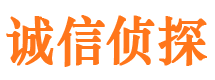 诚信侦探